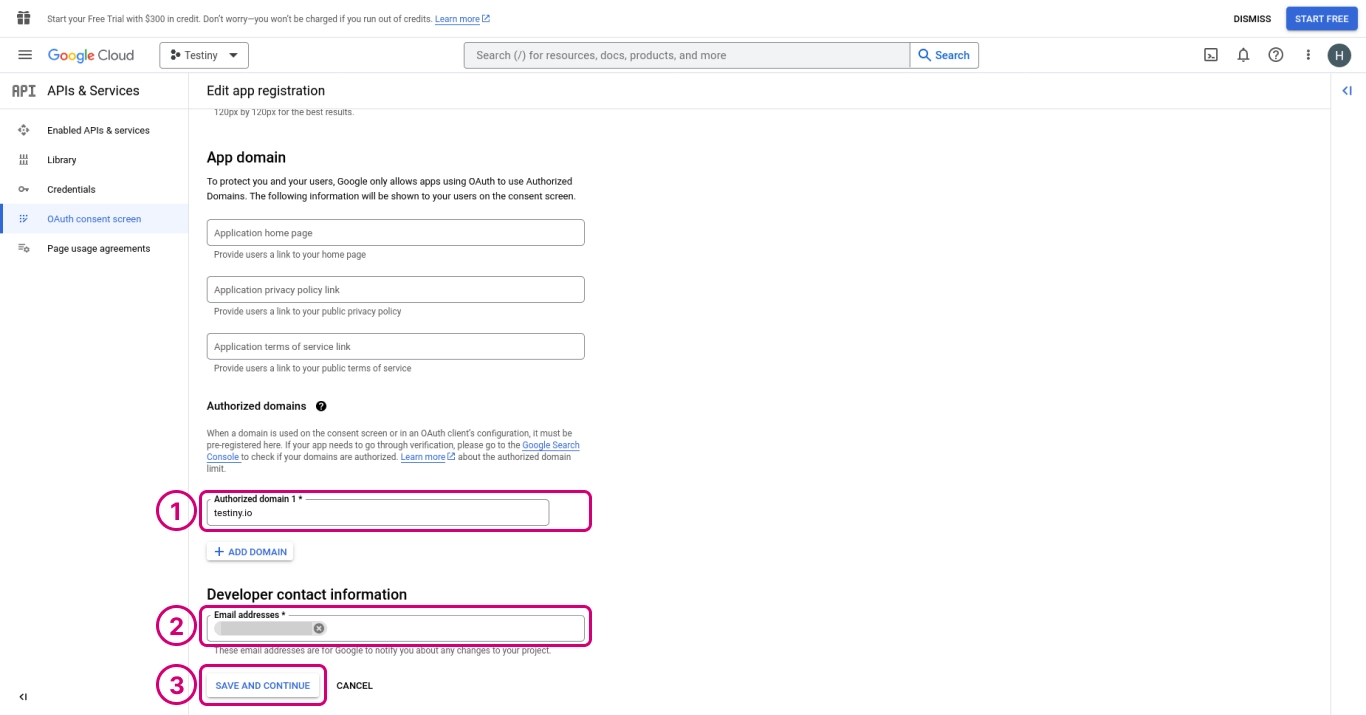 Start your Free Trial with $300 in credit. Don't worry—you won't be charged if you run out of credits. Learn more

DISMISS START FREE

Google Cloud Testiny

Search (/) for resources, docs, products, and more Search

H

API APIs & Services

Enabled APIs & services

Library

Credentials

OAuth consent screen

Page usage agreements

Edit app registration

120px by 120px for the best results.

App domain

To protect you and your users, Google only allows apps using OAuth to use Authorized Domains. The following information will be shown to your users on the consent screen.

Application home page

Provide users a link to your home page

Application privacy policy link

Provide users a link to your public privacy policy

Application terms of service link

Provide users a link to your public terms of service

Authorized domains

When a domain is used on the consent screen or in an OAuth client's configuration, it must be pre-registered here. If your app needs to go through verification, please go to the Google Search Console to check if your domains are authorized. Learn more about the authorized domain limit.

1

Authorized domain 1 *

testiny.io

+ ADD DOMAIN

Developer contact information

2

Email addresses *

These email addresses are for Google to notify you about any changes to your project.

3

SAVE AND CONTINUE CANCEL